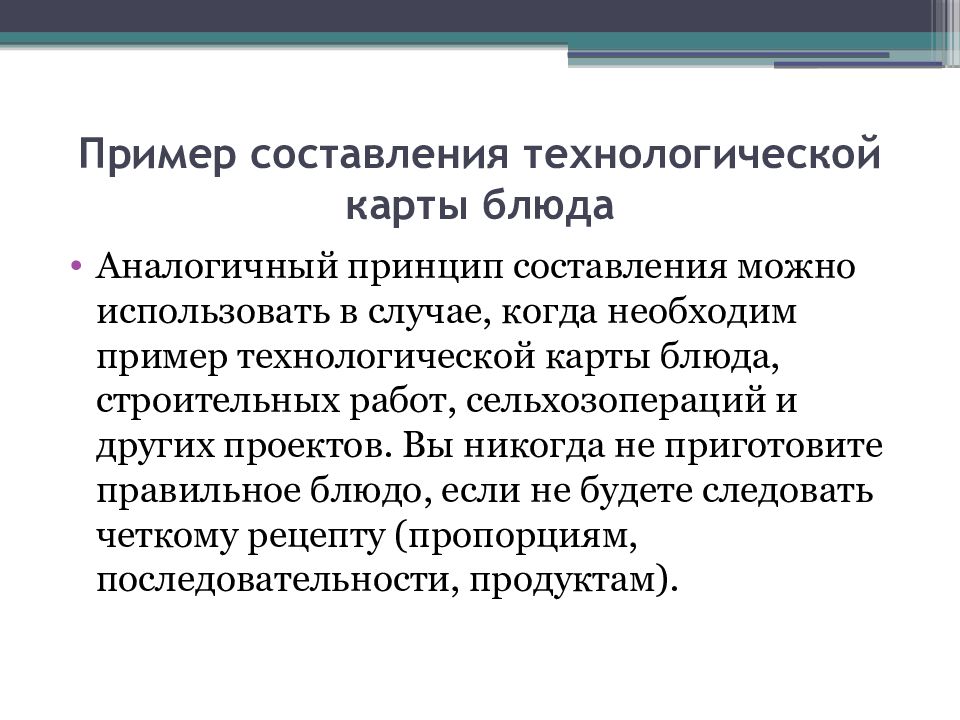 Пример составления технологической карты блюда

• Аналогичный принцип составления можно использовать в случае, когда необходим пример технологической карты блюда, строительных работ, сельхозопераций и других проектов. Вы никогда не приготовите правильное блюдо, если не будете следовать четкому рецепту (пропорциям, последовательности, продуктам).